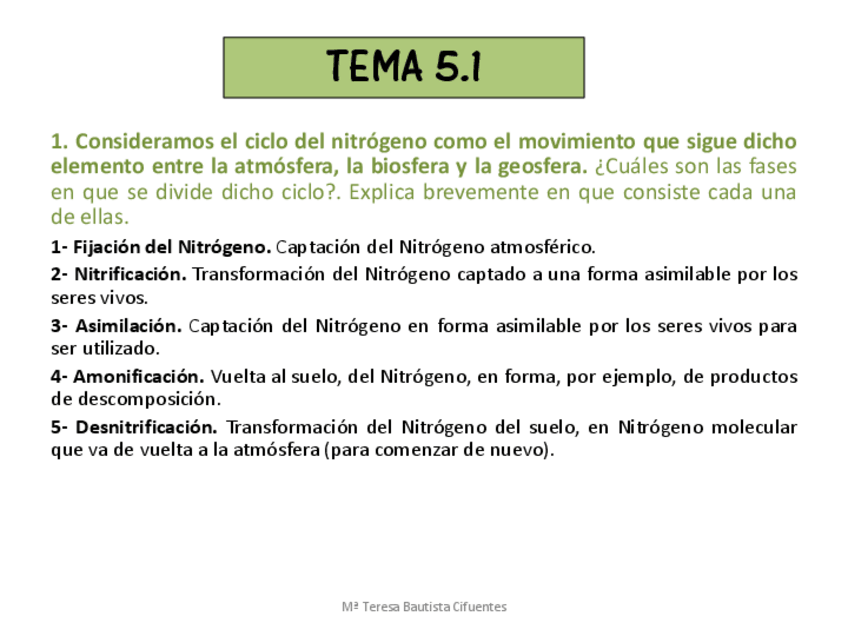 TEMA 5.1

1. Consideramos el ciclo del nitrógeno como el movimiento que sigue dicho elemento entre la atmósfera, la biosfera y la geosfera. ¿Cuáles son las fases en que se divide dicho ciclo?. Explica brevemente en que consiste cada una de ellas.

1- Fijación del Nitrógeno. Captación del Nitrógeno atmosférico.

2- Nitrificación. Transformación del Nitrógeno captado a una forma asimilable por los seres vivos.

3- Asimilación. Captación del Nitrógeno en forma asimilable por los seres vivos para ser utilizado.

4- Amonificación. Vuelta al suelo, del Nitrógeno, en forma, por ejemplo, de productos de descomposición.

5- Desnitrificación. Transformación del Nitrógeno del suelo, en Nitrógeno molecular que va de vuelta a la atmósfera (para comenzar de nuevo).

Mª Teresa Bautista Cifuentes